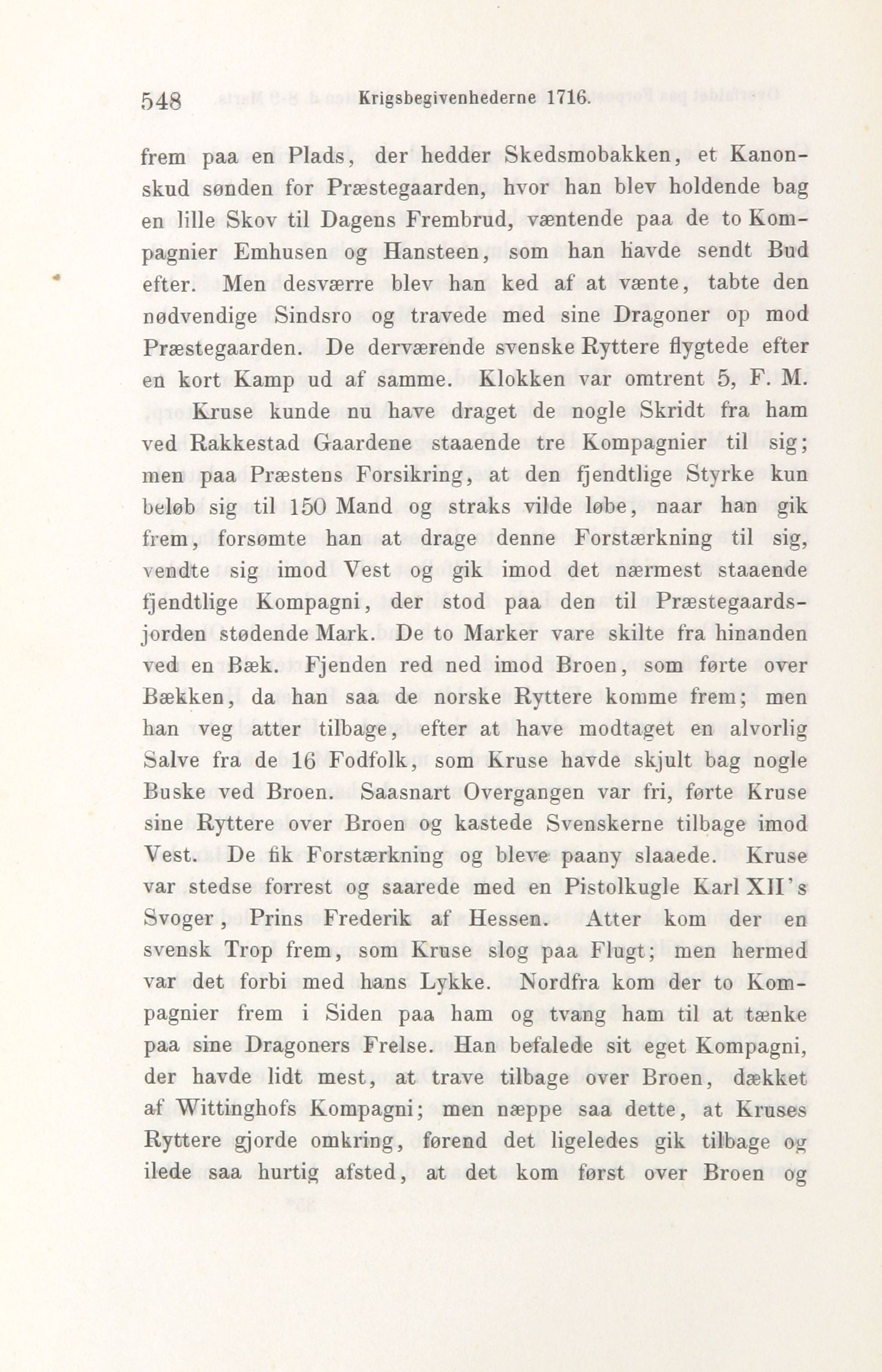 548 Krigsbegivenhederne 1716.

frem paa en Plads, der hedder Skedsmobakken, et Kanonskud sønden for Præstegaarden, hvor han blev holdende bag en lille Skov til Dagens Frembrud, væntende paa de to Kompagnier Emhusen og Hansteen, som han havde sendt Bud efter. Men desværre blev han ked af at vænte, tabte den nødvendige Sindsro og travede med sine Dragoner op mod Præstegaarden. De derværende svenske Ryttere flygtede efter en kort Kamp ud af samme. Klokken var omtrent 5, F. M.

Kruse kunde nu have draget de nogle Skridt fra ham ved Rakkestad Gaardene staaende tre Kompagnier til sig; men paa Præstens Forsikring, at den fjendtlige Styrke kun beløb sig til 150 Mand og straks vilde løbe, naar han gik frem, forsømte han at drage denne Forstærkning til sig, vendte sig imod Vest og gik imod det nærmest staaende fjendtlige Kompagni, der stod paa den til Præstegaardsjorden stødende Mark. De to Marker vare skilte fra hinanden ved en Bæk. Fjenden red ned imod Broen, som førte over Bækken, da han saa de norske Ryttere komme frem; men han veg atter tilbage, efter at have modtaget en alvorlig Salve fra de 16 Fodfolk, som Kruse havde skjult bag nogle Buske ved Broen. Saasnart Overgangen var fri, førte Kruse sine Ryttere over Broen og kastede Svenskerne tilbage imod Vest. De fik Forstærkning og bleve paany slaaede. Kruse var stedse forrest og saarede med en Pistolkugle Karl XII's Svoger, Prins Frederik af Hessen. Atter kom der en svensk Trop frem, som Kruse slog paa Flugt; men hermed var det forbi med hans Lykke. Nordfra kom der to Kompagnier frem i Siden paa ham og tvang ham til at tænke paa sine Dragoners Frelse. Han befalede sit eget Kompagni, der havde lidt mest, at trave tilbage over Broen, dækket af Wittinghofs Kompagni; men næppe saa dette, at Kruses Ryttere gjorde omkring, førend det ligeledes gik tilbage og ilede saa hurtig afsted, at det kom først over Broen og